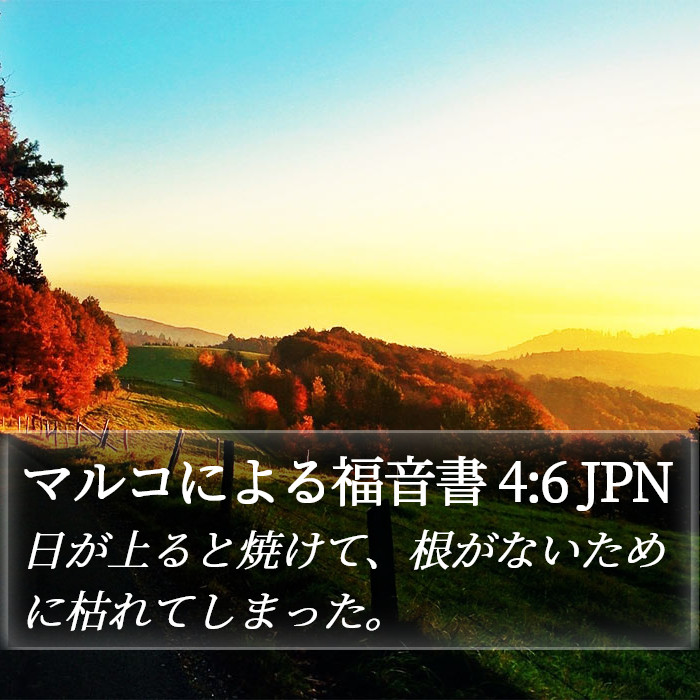 マルコによる福音書 4:6 JPN

日が上ると焼けて、根がないために枯れてしまった。